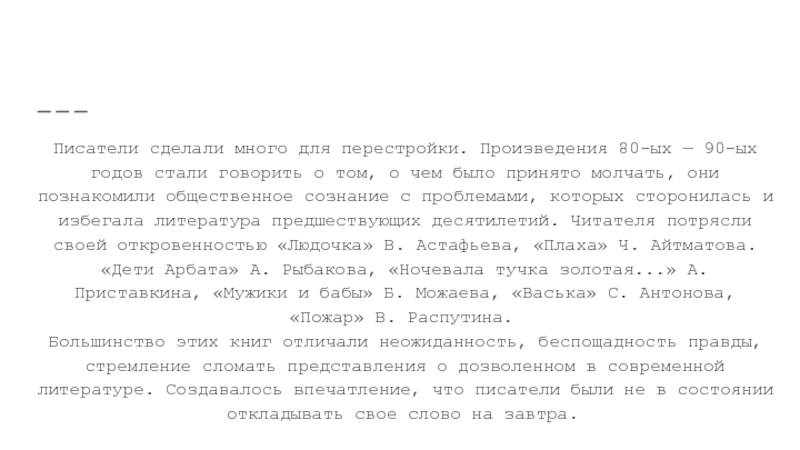 ———

Писатели сделали много для перестройки. Произведения 80-ых — 90-ых годов стали говорить о том, о чем было принято молчать, они познакомили общественное сознание с проблемами, которых сторонилась и избегала литература предшествующих десятилетий. Читателя потрясли своей откровенностью «Людочка» В. Астафьева, «Плаха» Ч. Айтматова. «Дети Арбата» А. Рыбакова, «Ночевала тучка золотая...» А. Приставкина, «Мужики и бабы» Б. Можаева, «Васька» С. Антонова, «Пожар» В. Распутина.
Большинство этих книг отличали неожиданность, беспощадность правды, стремление сломать представления о дозволенном в современной литературе. Создавалось впечатление, что писатели были не в состоянии откладывать свое слово на завтра.